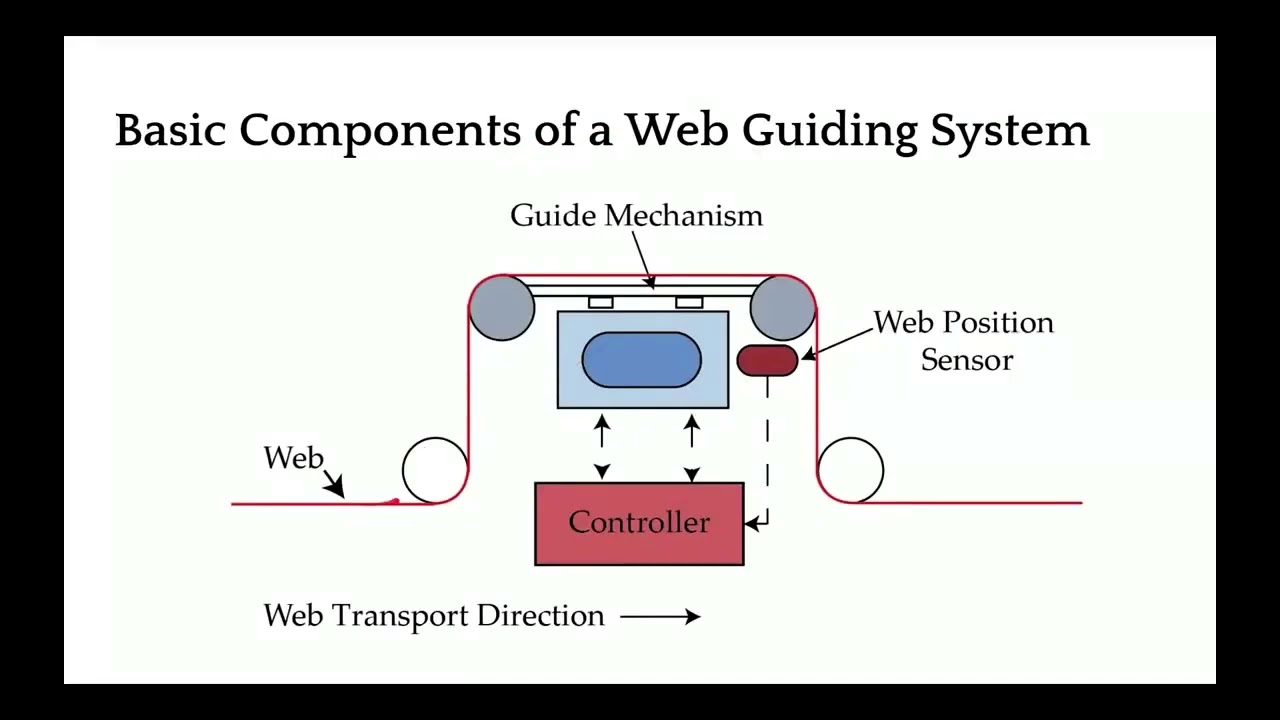 Basic Components of a Web Guiding System

Guide Mechanism

Web Position Sensor

Web

Controller

Web Transport Direction